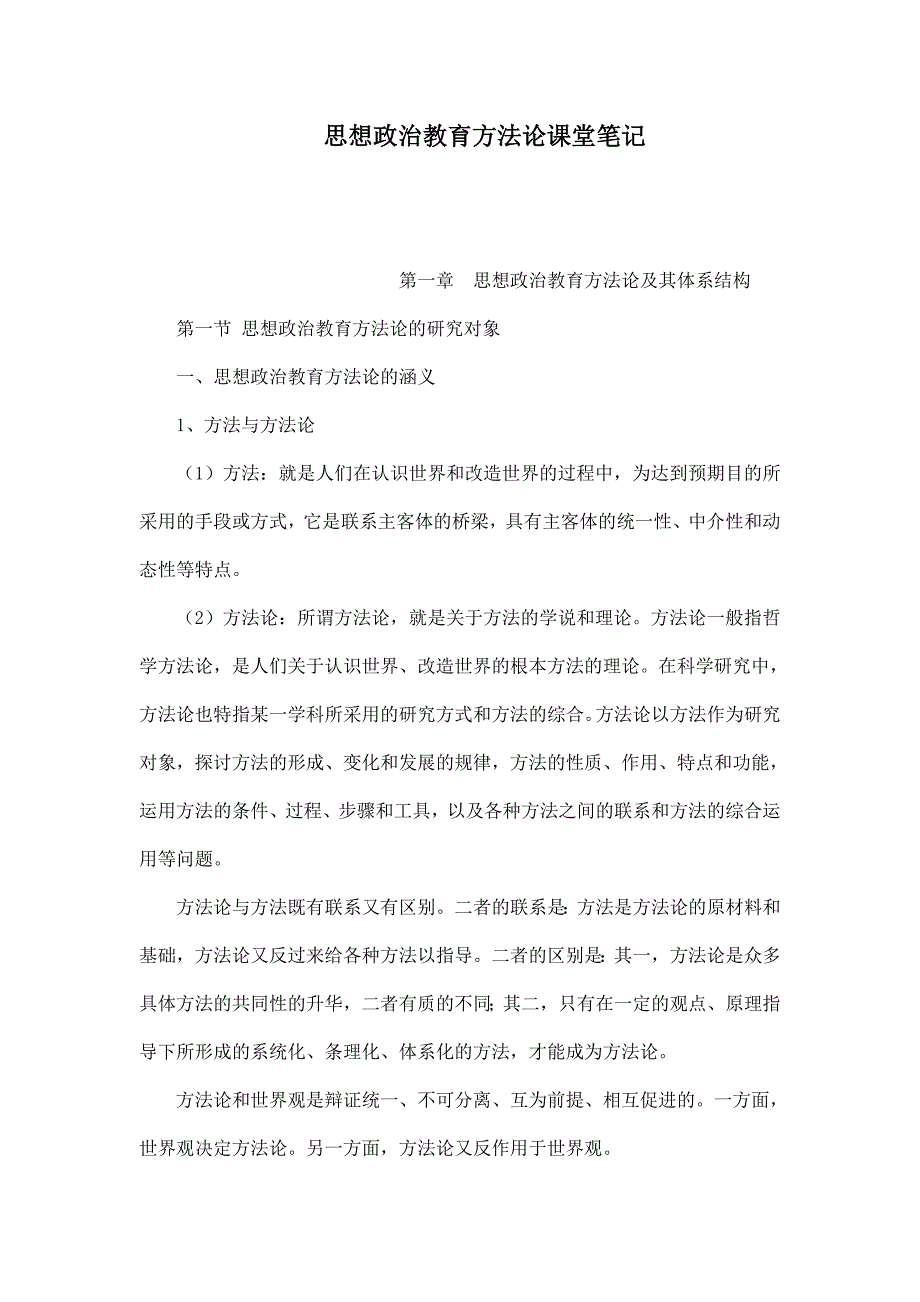 思想政治教育方法论课堂笔记

第一章　思想政治教育方法论及其体系结构

第一节 思想政治教育方法论的研究对象

一、思想政治教育方法论的涵义

1、方法与方法论

（1）方法：就是人们在认识世界和改造世界的过程中，为达到预期目的所采用的手段或方式，它是联系主客体的桥梁，具有主客体的统一性、中介性和动态性等特点。

（2）方法论：所谓方法论，就是关于方法的学说和理论。方法论一般指哲学方法论，是人们关于认识世界、改造世界的根本方法的理论。在科学研究中，方法论也特指某一学科所采用的研究方式和方法的综合。方法论以方法作为研究对象，探讨方法的形成、变化和发展的规律，方法的性质、作用、特点和功能，运用方法的条件、过程、步骤和工具，以及各种方法之间的联系和方法的综合运用等问题。

方法论与方法既有联系又有区别。二者的联系是：方法是方法论的原材料和基础，方法论又反过来给各种方法以指导。二者的区别是：其一，方法论是众多具体方法的共同性的升华，二者有质的不同；其二，只有在一定的观点、原理指导下所形成的系统化、条理化、体系化的方法，才能成为方法论。

方法论和世界观是辩证统一、不可分离、互为前提、相互促进的。一方面，世界观决定方法论。另一方面，方法论又反作用于世界观。